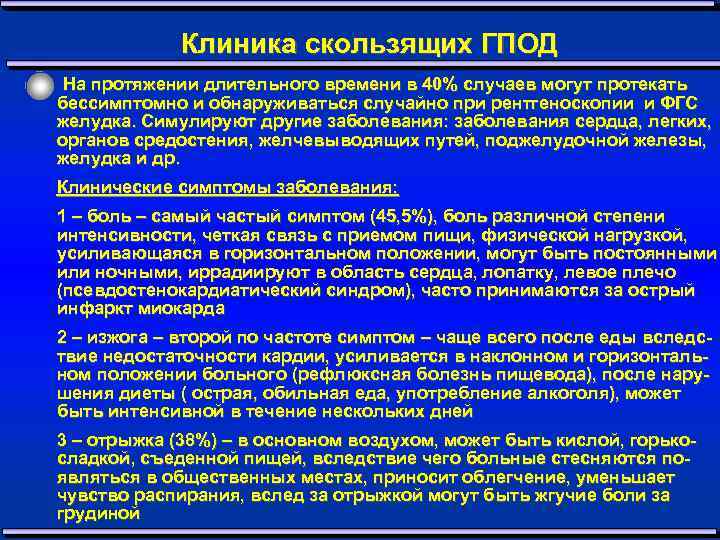 Клиника скользящих ГПОД

На протяжении длительного времени в 40% случаев могут протекать бессимптомно и обнаруживаться случайно при рентгеноскопии и ФГС желудка. Симулируют другие заболевания: заболевания сердца, легких, органов средостения, желчевыводящих путей, поджелудочной железы, желудка и др.

Клинические симптомы заболевания:

1 – боль – самый частый симптом (45,5%), боль различной степени интенсивности, четкая связь с приемом пищи, физической нагрузкой, усиливающаяся в горизонтальном положении, могут быть постоянными или ночными, иррадиируют в область сердца, лопатку, левое плечо (псевдостенокардиатический синдром), часто принимаются за острый инфаркт миокарда

2 – изжога – второй по частоте симптом – чаще всего после еды вследствие недостаточности кардии, усиливается в наклонном и горизонтальном положении больного (рефлюксная болезнь пищевода), после нарушения диеты ( острая, обильная еда, употребление алкоголя), может быть интенсивной в течение нескольких дней

3 – отрыжка (38%) – в основном воздухом, может быть кислой, горько-сладкой, съеденной пищей, вследствие чего больные стесняются появляться в общественных местах, приносит облегчение, уменьшает чувство распирания, вслед за отрыжкой могут быть жгучие боли за грудиной